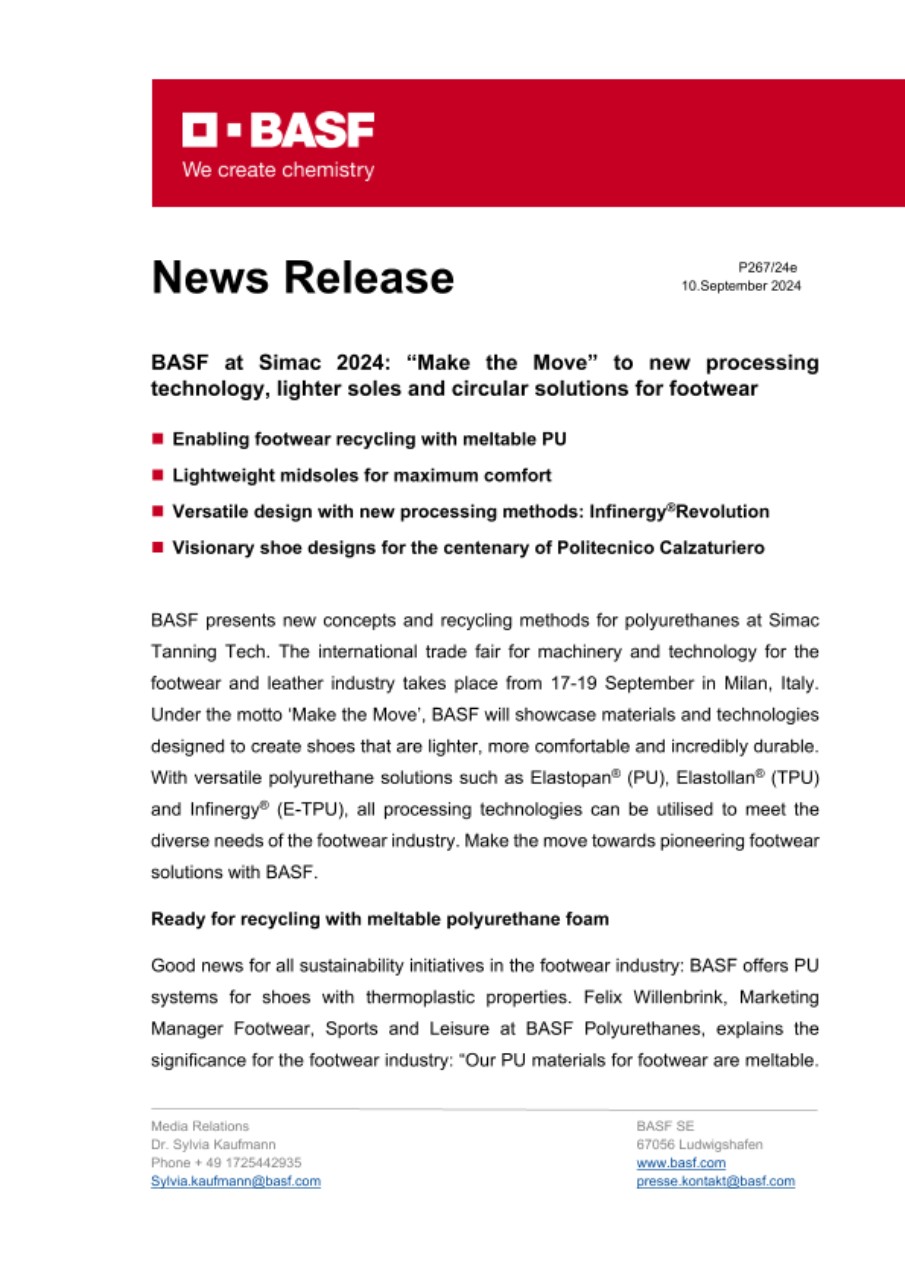 BASF
We create chemistry

News Release

P267/24e
10.September 2024

BASF at Simac 2024: “Make the Move” to new processing technology, lighter soles and circular solutions for footwear

■ Enabling footwear recycling with meltable PU
■ Lightweight midsoles for maximum comfort
■ Versatile design with new processing methods: Infinergy®Revolution
■ Visionary shoe designs for the centenary of Politecnico Calzaturiero

BASF presents new concepts and recycling methods for polyurethanes at Simac Tanning Tech. The international trade fair for machinery and technology for the footwear and leather industry takes place from 17-19 September in Milan, Italy. Under the motto ‘Make the Move’, BASF will showcase materials and technologies designed to create shoes that are lighter, more comfortable and incredibly durable. With versatile polyurethane solutions such as Elastopan® (PU), Elastollan® (TPU) and Infinergy® (E-TPU), all processing technologies can be utilised to meet the diverse needs of the footwear industry. Make the move towards pioneering footwear solutions with BASF.

Ready for recycling with meltable polyurethane foam

Good news for all sustainability initiatives in the footwear industry: BASF offers PU systems for shoes with thermoplastic properties. Felix Willenbrink, Marketing Manager Footwear, Sports and Leisure at BASF Polyurethanes, explains the significance for the footwear industry: “Our PU materials for footwear are meltable.

Media Relations
Dr. Sylvia Kaufmann
Phone + 49 1725442935
Sylvia.kaufmann@basf.com

BASF SE
67056 Ludwigshafen
www.basf.com
presse.kontakt@basf.com